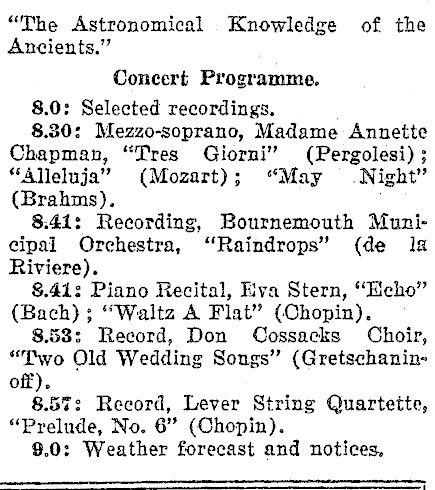 "The Astronomical Knowledge of the Ancients."

Concert Programme.

8.0: Selected recordings.

8.30: Mezzo-soprano, Madame Annette Chapman, "Tres Giorni" (Pergolesi); "Alleluja" (Mozart); "May Night" (Brahms).

8.41: Recording, Bournemouth Municipal Orchestra, "Raindrops" (de la Riviere).

8.41: Piano Recital, Eva Stern, "Echo" (Bach); "Waltz A Flat" (Chopin).

8.53: Record, Don Cossacks Choir, "Two Old Wedding Songs" (Gretschaninoff).

8.57: Record, Lever String Quartette, "Prelude, No. 6" (Chopin).

9.0: Weather forecast and notices.